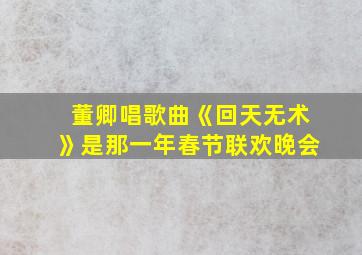 董卿唱歌曲《回天无术》是那一年春节联欢晚会